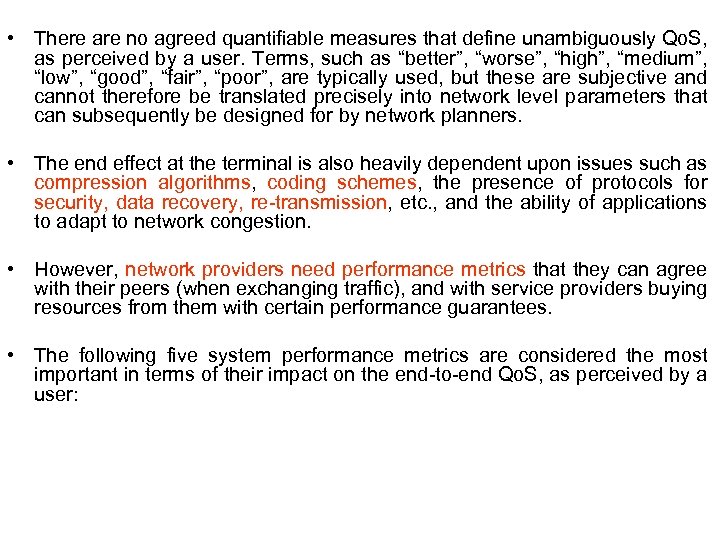 • There are no agreed quantifiable measures that define unambiguously QoS, as perceived by a user. Terms, such as “better”, “worse”, “high”, “medium”, “low”, “good”, “fair”, “poor”, are typically used, but these are subjective and cannot therefore be translated precisely into network level parameters that can subsequently be designed for by network planners.

• The end effect at the terminal is also heavily dependent upon issues such as compression algorithms, coding schemes, the presence of protocols for security, data recovery, re-transmission, etc., and the ability of applications to adapt to network congestion.

• However, network providers need performance metrics that they can agree with their peers (when exchanging traffic), and with service providers buying resources from them with certain performance guarantees.

• The following five system performance metrics are considered the most important in terms of their impact on the end-to-end QoS, as perceived by a user: